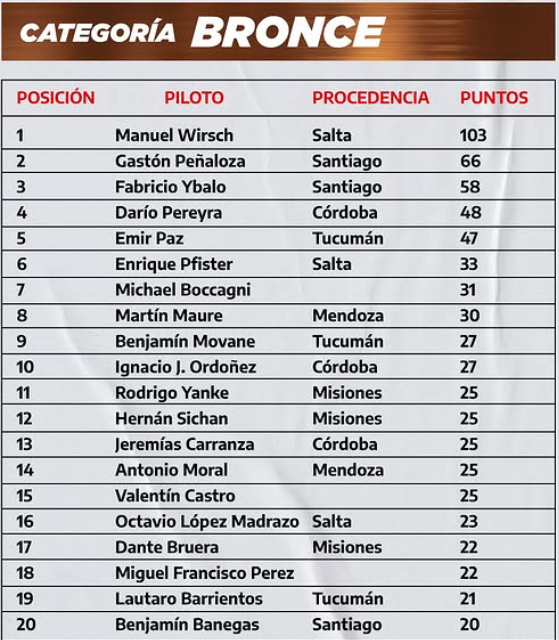 CATEGORÍA BRONCE

| POSICIÓN | PILOTO | PROCEDENCIA | PUNTOS |
|---|---|---|---|
| 1 | Manuel Wirsch | Salta | 103 |
| 2 | Gastón Peñaloza | Santiago | 66 |
| 3 | Fabricio Ybalo | Santiago | 58 |
| 4 | Darío Pereyra | Córdoba | 48 |
| 5 | Emir Paz | Tucumán | 47 |
| 6 | Enrique Pfister | Salta | 33 |
| 7 | Michael Boccagni | | 31 |
| 8 | Martín Maure | Mendoza | 30 |
| 9 | Benjamín Movane | Tucumán | 27 |
| 10 | Ignacio J. Ordoñez | Córdoba | 27 |
| 11 | Rodrigo Yanke | Misiones | 25 |
| 12 | Hernán Sichan | Misiones | 25 |
| 13 | Jeremías Carranza | Córdoba | 25 |
| 14 | Antonio Moral | Mendoza | 25 |
| 15 | Valentín Castro | | 25 |
| 16 | Octavio López Madrazo | Salta | 23 |
| 17 | Dante Bruera | Misiones | 22 |
| 18 | Miguel Francisco Perez | | 22 |
| 19 | Lautaro Barrientos | Tucumán | 21 |
| 20 | Benjamín Banegas | Santiago | 20 |